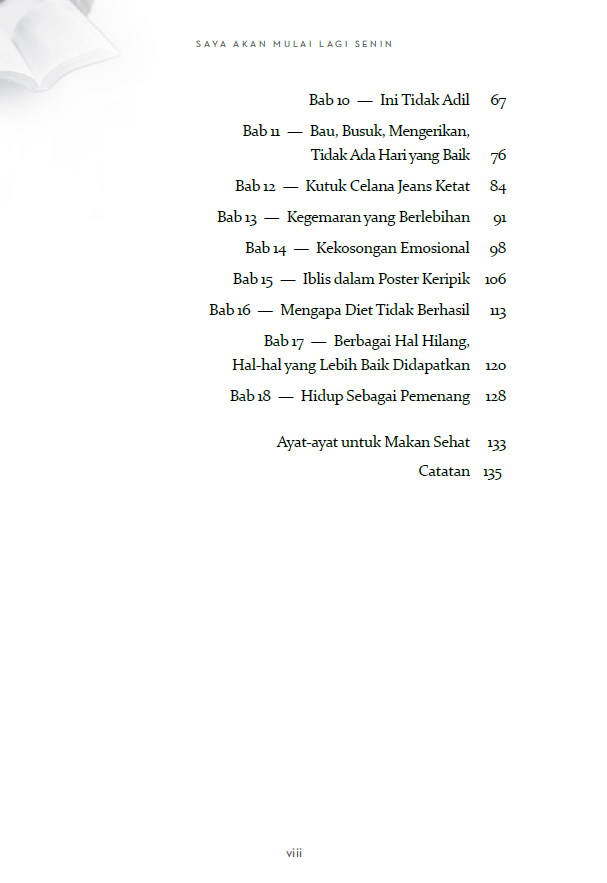 SAYA AKAN MULAI LAGI SENIN

Bab 10 — Ini Tidak Adil 67

Bab 11 — Bau, Busuk, Mengerikan, Tidak Ada Hari yang Baik 76

Bab 12 — Kutuk Celana Jeans Ketat 84

Bab 13 — Kegemaran yang Berlebihan 91

Bab 14 — Kekosongan Emosional 98

Bab 15 — Iblis dalam Poster Keripik 106

Bab 16 — Mengapa Diet Tidak Berhasil 113

Bab 17 — Berbagai Hal Hilang, Hal-hal yang Lebih Baik Didapatkan 120

Bab 18 — Hidup Sebagai Pemenang 128

Ayat-ayat untuk Makan Sehat 133

Catatan 135

viii